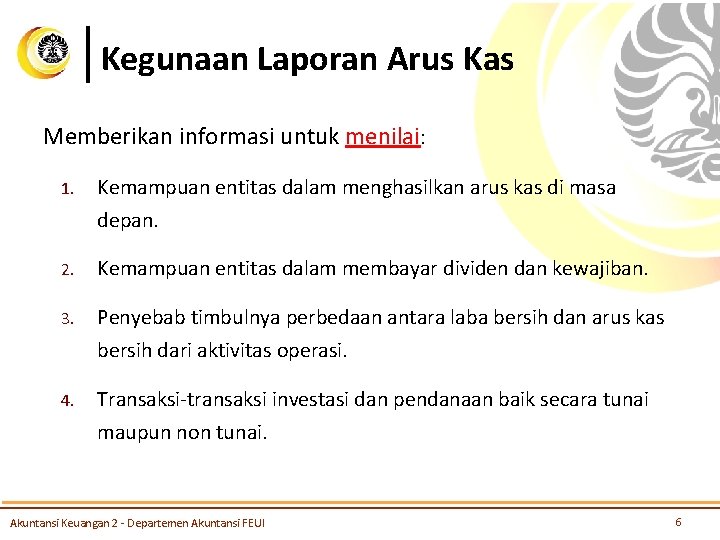 Kegunaan Laporan Arus Kas

Memberikan informasi untuk menilai:

1. Kemampuan entitas dalam menghasilkan arus kas di masa depan.

2. Kemampuan entitas dalam membayar dividen dan kewajiban.

3. Penyebab timbulnya perbedaan antara laba bersih dan arus kas bersih dari aktivitas operasi.

4. Transaksi-transaksi investasi dan pendanaan baik secara tunai maupun non tunai.

Akuntansi Keuangan 2 - Departemen Akuntansi FEUI

6